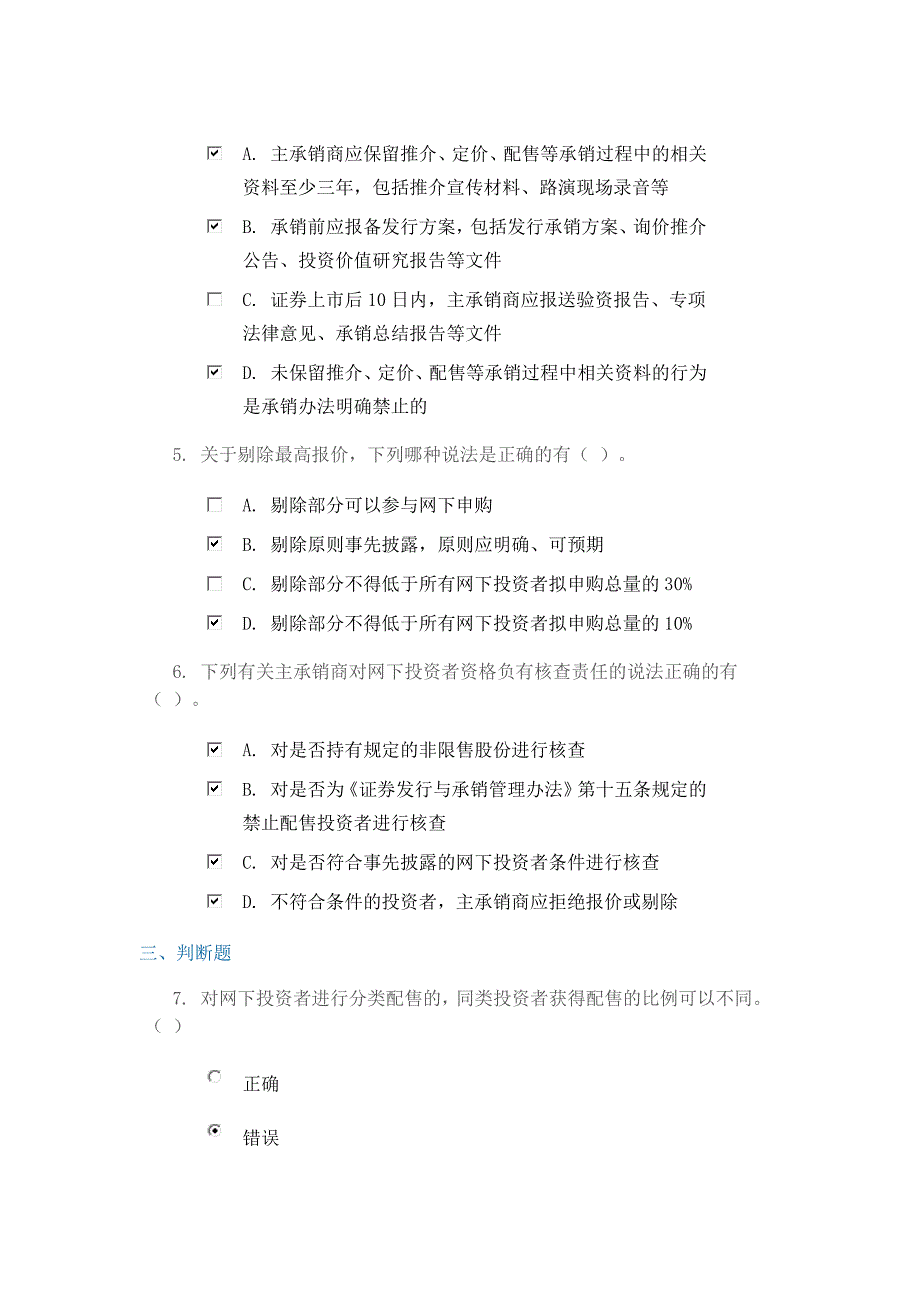 A. 主承销商应保留推介、定价、配售等承销过程中的相关资料至少三年，包括推介宣传材料、路演现场录音等

B. 承销前应报备发行方案，包括发行承销方案、询价推介公告、投资价值研究报告等文件

C. 证券上市后 10 日内，主承销商应报送验资报告、专项法律意见、承销总结报告等文件

D. 未保留推介、定价、配售等承销过程中相关资料的行为是承销办法明确禁止的

5. 关于剔除最高报价，下列哪种说法是正确的有（ ）。

A. 剔除部分可以参与网下申购

B. 剔除原则事先披露，原则应明确、可预期

C. 剔除部分不得低于所有网下投资者拟申购总量的 30%

D. 剔除部分不得低于所有网下投资者拟申购总量的 10%

6. 下列有关主承销商对网下投资者资格负有核查责任的说法正确的有（ ）。

A. 对是否持有规定的非限售股份进行核查

B. 对是否为《证券发行与承销管理办法》第十五条规定的禁止配售投资者进行核查

C. 对是否符合事先披露的网下投资者条件进行核查

D. 不符合条件的投资者，主承销商应拒绝报价或剔除

三、判断题

7. 对网下投资者进行分类配售的，同类投资者获得配售的比例可以不同。（ ）

正确

错误